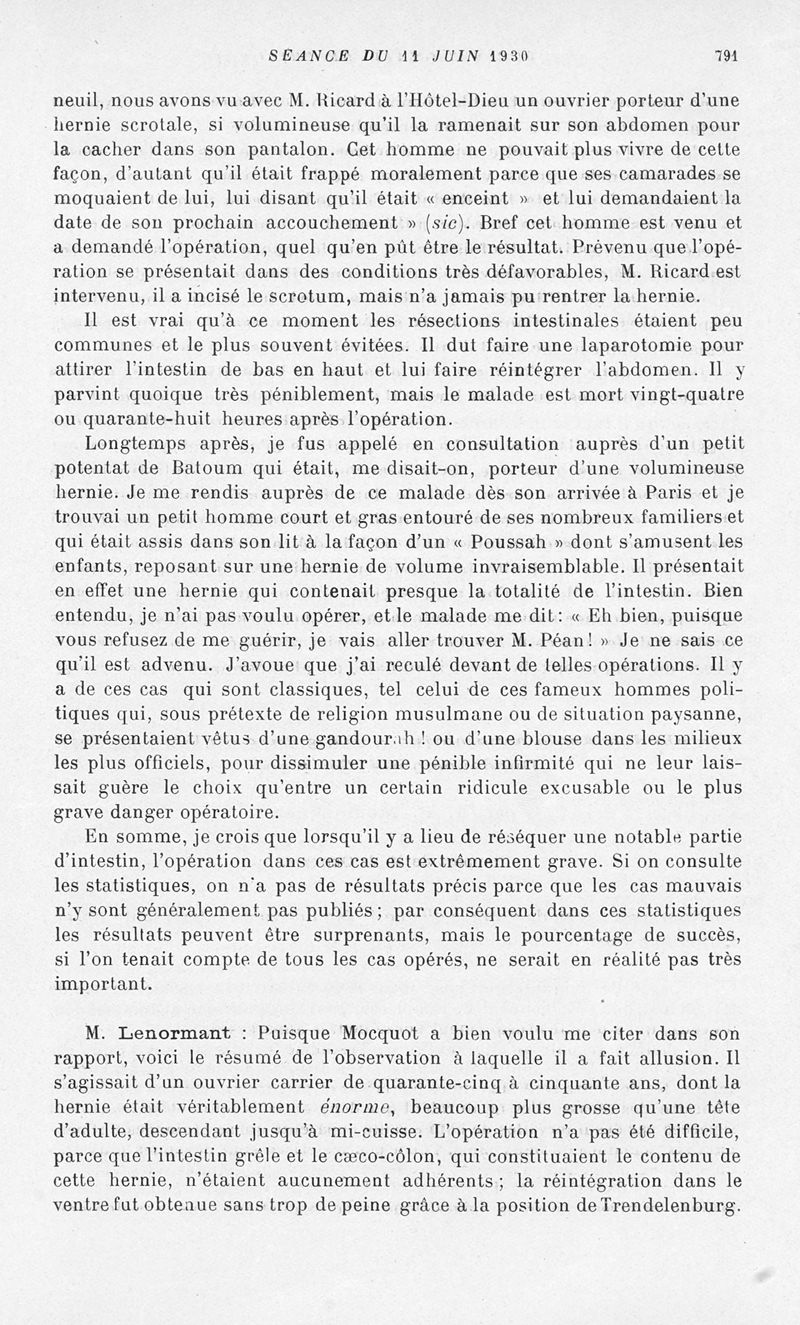 SÉANCE DU 11 JUIN 1930 791

neuil, nous avons vu avec M. Ricard à l'Hôtel-Dieu un ouvrier porteur d'une hernie scrotale, si volumineuse qu'il la ramenait sur son abdomen pour la cacher dans son pantalon. Cet homme ne pouvait plus vivre de cette façon, d'autant qu'il était frappé moralement parce que ses camarades se moquaient de lui, lui disant qu'il était « enceint » et lui demandaient la date de son prochain accouchement » (sic). Bref cet homme est venu et a demandé l'opération, quel qu'en pût être le résultat. Prévenu que l'opération se présentait dans des conditions très défavorables, M. Ricard est intervenu, il a incisé le scrotum, mais n'a jamais pu rentrer la hernie.

Il est vrai qu'à ce moment les résections intestinales étaient peu communes et le plus souvent évitées. Il dut faire une laparotomie pour attirer l'intestin de bas en haut et lui faire réintégrer l'abdomen. Il y parvint quoique très péniblement, mais le malade est mort vingt-quatre ou quarante-huit heures après l'opération.

Longtemps après, je fus appelé en consultation auprès d'un petit potentat de Batoum qui était, me disait-on, porteur d'une volumineuse hernie. Je me rendis auprès de ce malade dès son arrivée à Paris et je trouvai un petit homme court et gras entouré de ses nombreux familiers et qui était assis dans son lit à la façon d'un « Poussah » dont s'amusent les enfants, reposant sur une hernie de volume invraisemblable. Il présentait en effet une hernie qui contenait presque la totalité de l'intestin. Bien entendu, je n'ai pas voulu opérer, et le malade me dit : « Eh bien, puisque vous refusez de me guérir, je vais aller trouver M. Péan ! » Je ne sais ce qu'il est advenu. J'avoue que j'ai reculé devant de telles opérations. Il y a de ces cas qui sont classiques, tel celui de ces fameux hommes politiques qui, sous prétexte de religion musulmane ou de situation paysanne, se présentaient vêtus d'une gandourah ! ou d'une blouse dans les milieux les plus officiels, pour dissimuler une pénible infirmité qui ne leur laissait guère le choix qu'entre un certain ridicule excusable ou le plus grave danger opératoire.

En somme, je crois que lorsqu'il y a lieu de réséquer une notable partie d'intestin, l'opération dans ces cas est extrêmement grave. Si on consulte les statistiques, on n'a pas de résultats précis parce que les cas mauvais n'y sont généralement pas publiés ; par conséquent dans ces statistiques les résultats peuvent être surprenants, mais le pourcentage de succès, si l'on tenait compte de tous les cas opérés, ne serait en réalité pas très important.

M. Lenormant : Puisque Mocquot a bien voulu me citer dans son rapport, voici le résumé de l'observation à laquelle il a fait allusion. Il s'agissait d'un ouvrier carrier de quarante-cinq à cinquante ans, dont la hernie était véritablement énorme, beaucoup plus grosse qu'une tête d'adulte, descendant jusqu'à mi-cuisse. L'opération n'a pas été difficile, parce que l'intestin grêle et le cæco-côlon, qui constituaient le contenu de cette hernie, n'étaient aucunement adhérents ; la réintégration dans le ventre fut obtenue sans trop de peine grâce à la position de Trendelenburg.